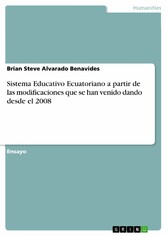 Humanities

Brian Steve Alvarado Benavides

Sistema Educativo Ecuatoriano a partir de las modificaciones que se han venido dando desde el 2008

Ensayo

GRIN